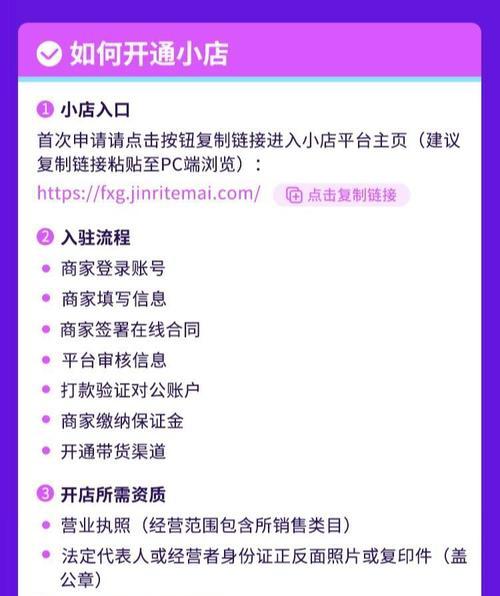 如何开通小店

1 小店入口
首次申请请点击按钮复制链接进入小店平台主页（建议复制链接粘贴至PC端浏览）：
https://fxg.jinritemai.com/ 点击复制链接

2 入驻流程
• 商家登录账号
• 商家填写信息
• 商家签署在线合同
• 平台审核信息
• 打款验证对公账户
• 商家缴纳保证金
• 开通带货渠道

3 开店所需资质
• 营业执照（经营范围包含所销售类目）
• 法定代表人或经营者身份证正反面照片或复印件（盖公章）